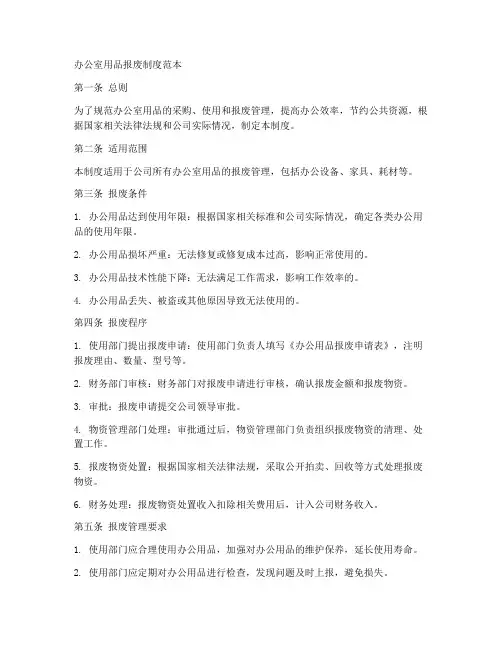 办公室用品报废制度范本

第一条 总则

为了规范办公室用品的采购、使用和报废管理，提高办公效率，节约公共资源，根据国家相关法律法规和公司实际情况，制定本制度。

第二条 适用范围

本制度适用于公司所有办公室用品的报废管理，包括办公设备、家具、耗材等。

第三条 报废条件

1. 办公用品达到使用年限：根据国家相关标准和公司实际情况，确定各类办公用品的使用年限。

2. 办公用品损坏严重：无法修复或修复成本过高，影响正常使用的。

3. 办公用品技术性能下降：无法满足工作需求，影响工作效率的。

4. 办公用品丢失、被盗或其他原因导致无法使用的。

第四条 报废程序

1. 使用部门提出报废申请：使用部门负责人填写《办公用品报废申请表》，注明报废理由、数量、型号等。

2. 财务部门审核：财务部门对报废申请进行审核，确认报废金额和报废物资。

3. 审批：报废申请提交公司领导审批。

4. 物资管理部门处理：审批通过后，物资管理部门负责组织报废物资的清理、处置工作。

5. 报废物资处置：根据国家相关法律法规，采取公开拍卖、回收等方式处理报废物资。

6. 财务处理：报废物资处置收入扣除相关费用后，计入公司财务收入。

第五条 报废管理要求

1. 使用部门应合理使用办公用品，加强对办公用品的维护保养，延长使用寿命。

2. 使用部门应定期对办公用品进行检查，发现问题及时上报，避免损失。